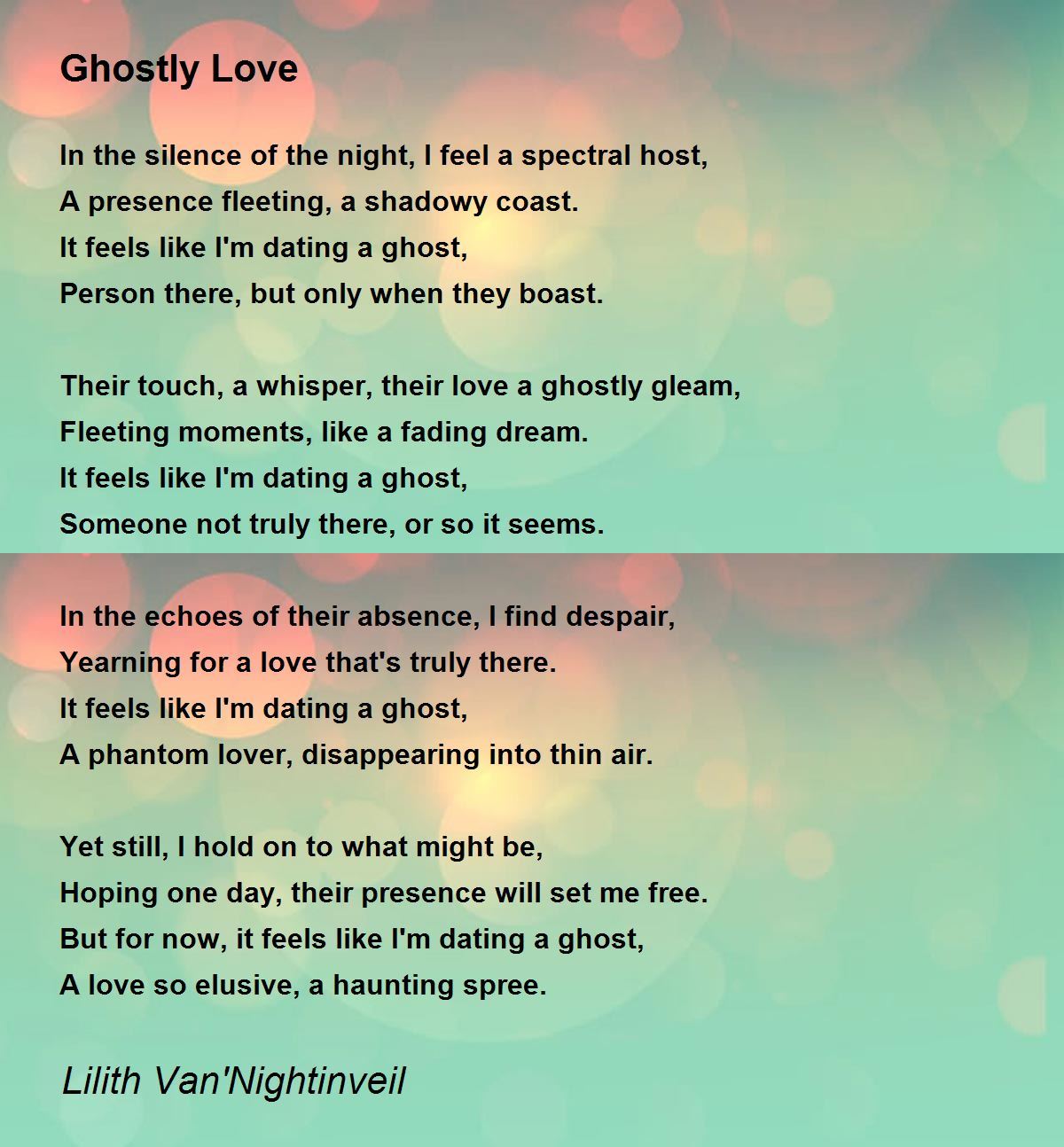 Ghostly Love

In the silence of the night, I feel a spectral host,
A presence fleeting, a shadowy coast.
It feels like I'm dating a ghost,
Person there, but only when they boast.

Their touch, a whisper, their love a ghostly gleam,
Fleeting moments, like a fading dream.
It feels like I'm dating a ghost,
Someone not truly there, or so it seems.

In the echoes of their absence, I find despair,
Yearning for a love that's truly there.
It feels like I'm dating a ghost,
A phantom lover, disappearing into thin air.

Yet still, I hold on to what might be,
Hoping one day, their presence will set me free.
But for now, it feels like I'm dating a ghost,
A love so elusive, a haunting spree.

Lilith Van'Nightinveil